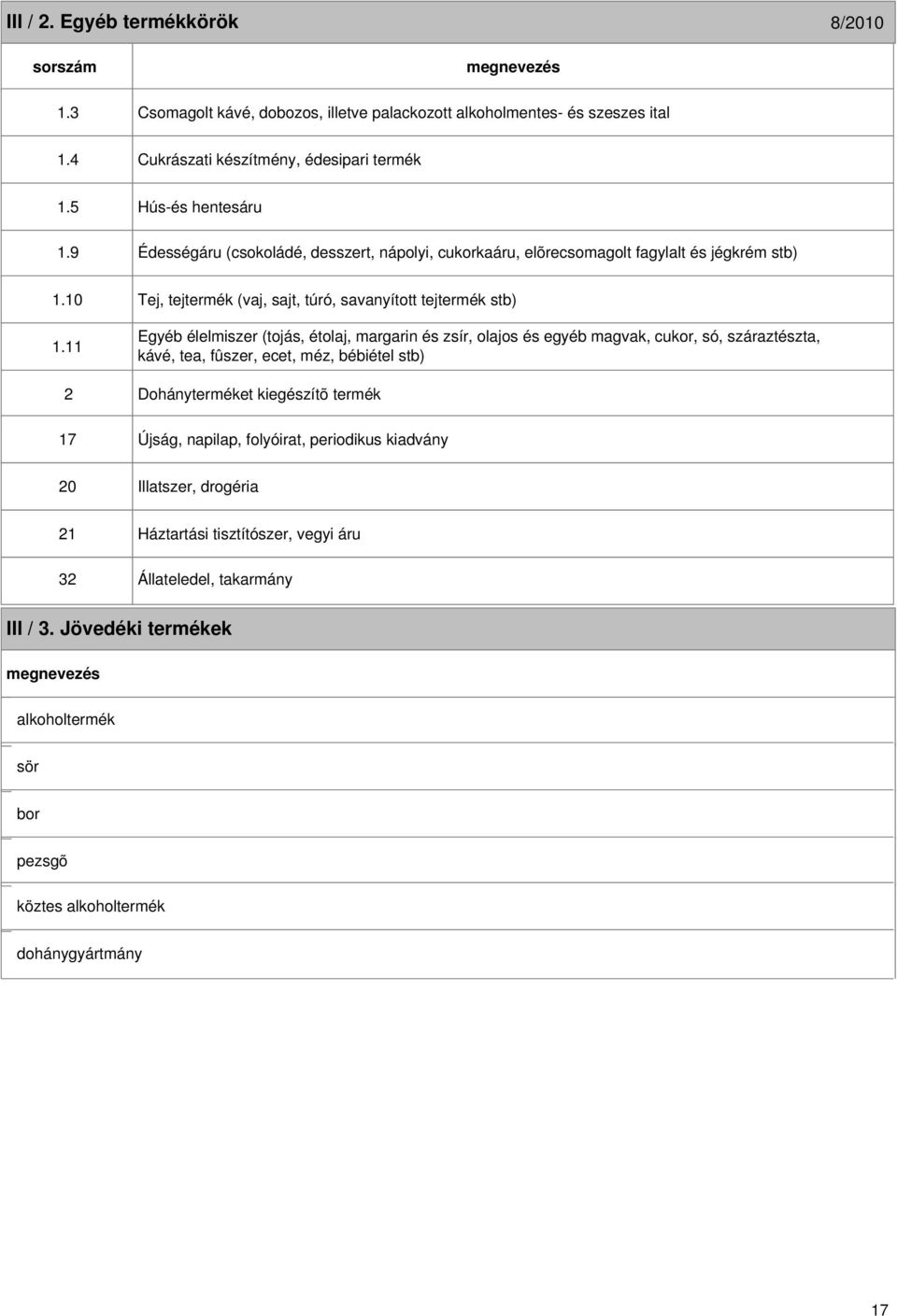 III / 2. Egyéb termékkörök 8/2010

| sorszám | megnevezés |
|---|---|
| 1.3 | Csomagolt kávé, dobozos, illetve palackozott alkoholmentes- és szeszes ital |
| 1.4 | Cukrászati készítmény, édesipari termék |
| 1.5 | Hús-és hentesáru |
| 1.9 | Édességáru (csokoládé, desszert, nápolyi, cukorkaáru, elõrecsomagolt fagylalt és jégkrém stb) |
| 1.10 | Tej, tejtermék (vaj, sajt, túró, savanyított tejtermék stb) |
| 1.11 | Egyéb élelmiszer (tojás, étolaj, margarin és zsír, olajos és egyéb magvak, cukor, só, száraztészta, kávé, tea, fûszer, ecet, méz, bébiétel stb) |
| 2 | Dohányterméket kiegészítõ termék |
| 17 | Újság, napilap, folyóirat, periodikus kiadvány |
| 20 | Illatszer, drogéria |
| 21 | Háztartási tisztítószer, vegyi áru |
| 32 | Állateledel, takarmány |

III / 3. Jövedéki termékek

| megnevezés |
|---|
| alkoholtermék |
| sör |
| bor |
| pezsgõ |
| köztes alkoholtermék |
| dohánygyártmány |

17